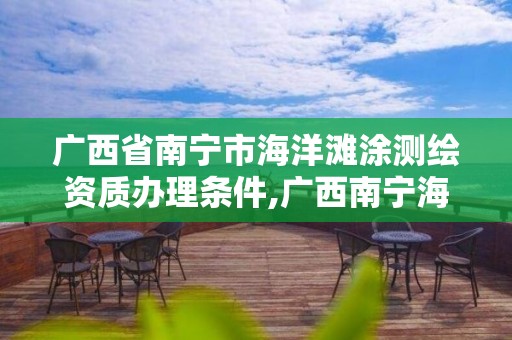 广西省南宁市海洋滩涂测绘资质办理条件,广西南宁海